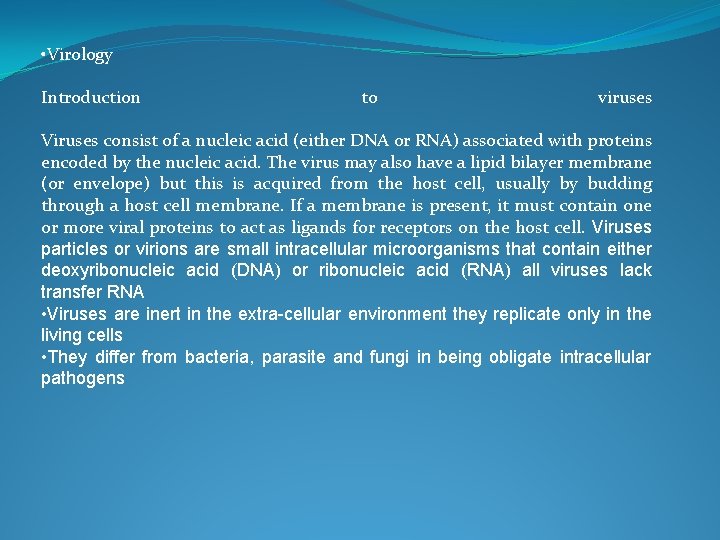 •Virology

Introduction to viruses

Viruses consist of a nucleic acid (either DNA or RNA) associated with proteins encoded by the nucleic acid. The virus may also have a lipid bilayer membrane (or envelope) but this is acquired from the host cell, usually by budding through a host cell membrane. If a membrane is present, it must contain one or more viral proteins to act as ligands for receptors on the host cell. Viruses particles or virions are small intracellular microorganisms that contain either deoxyribonucleic acid (DNA) or ribonucleic acid (RNA) all viruses lack transfer RNA
•Viruses are inert in the extra-cellular environment they replicate only in the living cells
•They differ from bacteria, parasite and fungi in being obligate intracellular pathogens